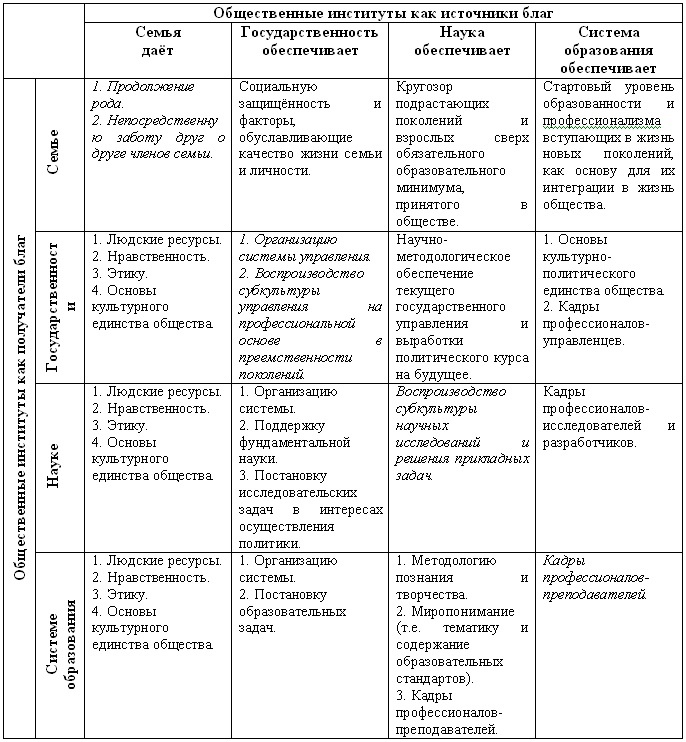 |  |  | Общественные институты как источники благ |  |  |  |
|---|---|---|---|---|---|
|  |  | Семья даёт | Государственность обеспечивает | Наука обеспечивает | Система образования обеспечивает |
| Общественные институты как получатели благ | Семье | 1. Продолжение рода. 2. Непосредственную заботу друг о друге членов семьи. | Социальную защищённость и факторы, обуславливающие качество жизни семьи и личности. | Кругозор подрастающих поколений и взрослых сверх обязательного образовательного минимума, принятого в обществе. | Стартовый уровень образованности и профессионализма вступающих в жизнь новых поколений, как основу для их интеграции в жизнь общества. |
|  | Государственности | 1. Людские ресурсы. 2. Нравственность. 3. Этику. 4. Основы культурного единства общества. | 1. Организацию системы управления. 2. Воспроизводство субкультуры управления на профессиональной основе в преемственности поколений. | Научно-методологическое обеспечение текущего государственного управления и выработки политического курса на будущее. | 1. Основы культурно-политического единства общества. 2. Кадры профессионалов-управленцев. |
|  | Науке | 1. Людские ресурсы. 2. Нравственность. 3. Этику. 4. Основы культурного единства общества. | 1. Организацию системы. 2. Поддержку фундаментальной науки. 3. Постановку исследовательских задач в интересах осуществления политики. | Воспроизводство субкультуры научных исследований и решения прикладных задач. | Кадры профессионалов-исследователей и разработчиков. |
|  | Системе образования | 1. Людские ресурсы. 2. Нравственность. 3. Этику. 4. Основы культурного единства общества. | 1. Организацию системы. 2. Постановку образовательных задач. | 1. Методологию познания и творчества. 2. Миропонимание (т.е. тематику и содержание образовательных стандартов). 3. Кадры профессионалов-преподавателей. | Кадры профессионалов-преподавателей. |